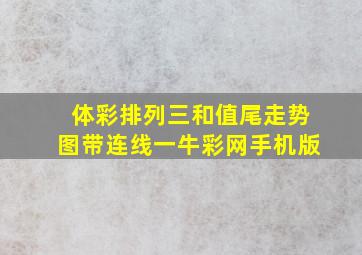 体彩排列三和值尾走势图带连线一牛彩网手机版